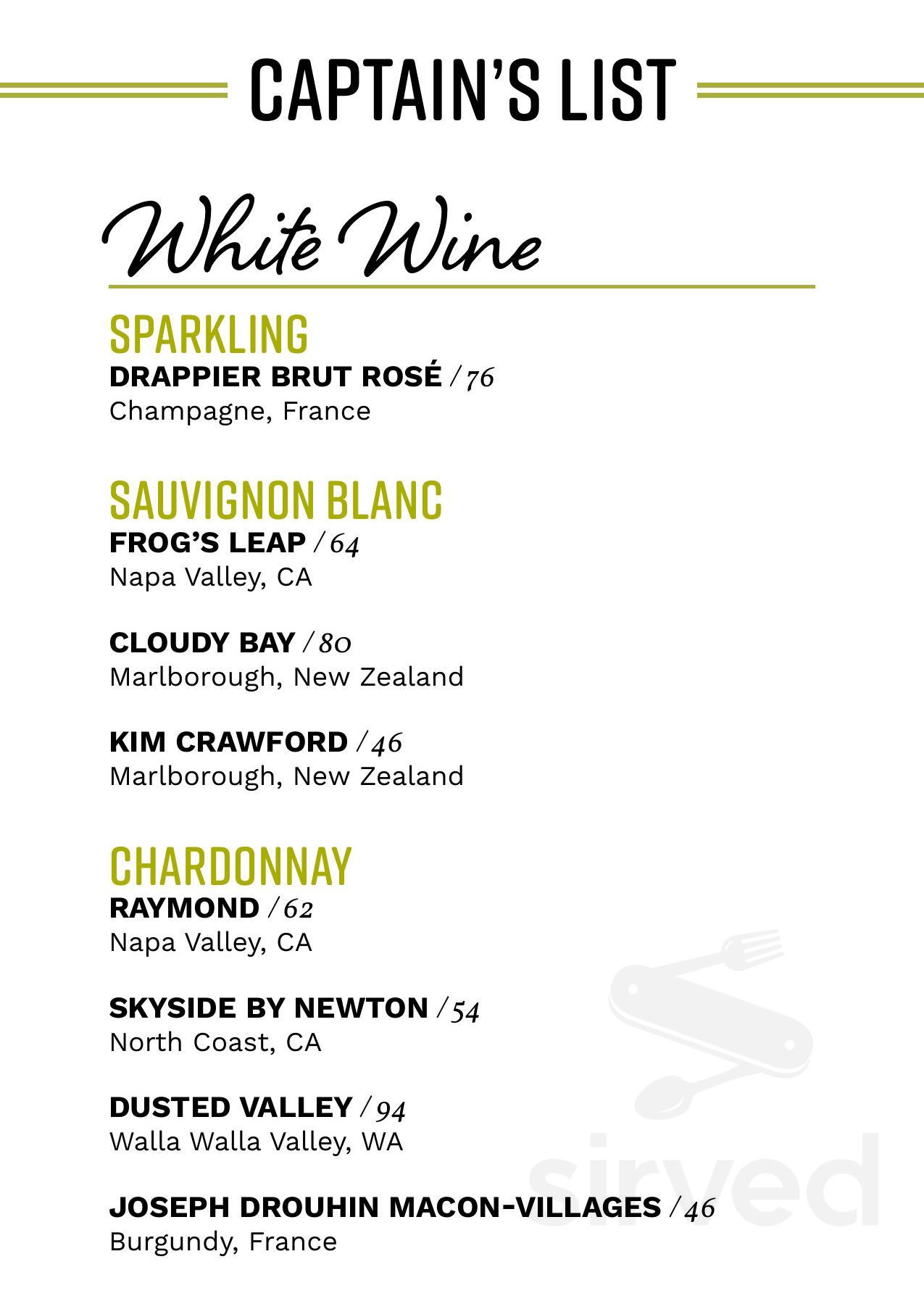 CAPTAIN'S LIST

White Wine

SPARKLING
DRAPPIER BRUT ROSÉ / 76
Champagne, France

SAUVIGNON BLANC
FROG'S LEAP / 64
Napa Valley, CA

CLOUDY BAY / 80
Marlborough, New Zealand

KIM CRAWFORD / 46
Marlborough, New Zealand

CHARDONNAY
RAYMOND / 62
Napa Valley, CA

SKYSIDE BY NEWTON / 54
North Coast, CA

DUSTED VALLEY / 94
Walla Walla Valley, WA

JOSEPH DROUHIN MACON-VILLAGES / 46
Burgundy, France

sirved